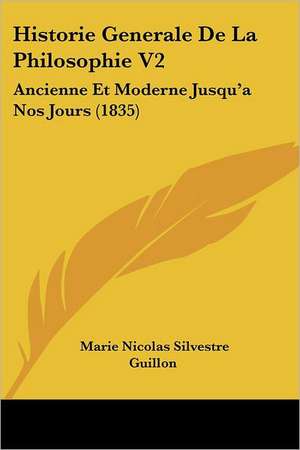 Historie Generale De La Philosophie V2

Ancienne Et Moderne Jusqu'a Nos Jours (1835)

Marie Nicolas Silvestre Guillon